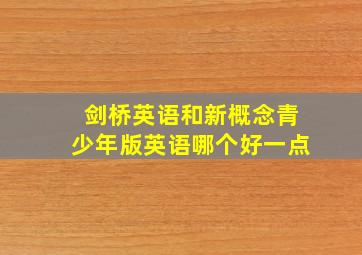 剑桥英语和新概念青少年版英语哪个好一点